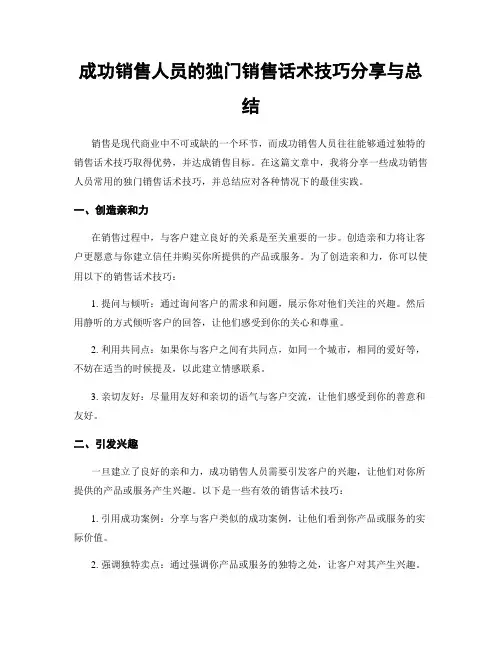 成功销售人员的独门销售话术技巧分享与总结

销售是现代商业中不可或缺的一个环节，而成功销售人员往往能够通过独特的销售话术技巧取得优势，并达成销售目标。在这篇文章中，我将分享一些成功销售人员常用的独门销售话术技巧，并总结应对各种情况下的最佳实践。

一、创造亲和力

在销售过程中，与客户建立良好的关系是至关重要的一步。创造亲和力将让客户更愿意与你建立信任并购买你所提供的产品或服务。为了创造亲和力，你可以使用以下的销售话术技巧：

1. 提问与倾听：通过询问客户的需求和问题，展示你对他们关注的兴趣。然后用静听的方式倾听客户的回答，让他们感受到你的关心和尊重。

2. 利用共同点：如果你与客户之间有共同点，如同一个城市，相同的爱好等，不妨在适当的时候提及，以此建立情感联系。

3. 亲切友好：尽量用友好和亲切的语气与客户交流，让他们感受到你的善意和友好。

二、引发兴趣

一旦建立了良好的亲和力，成功销售人员需要引发客户的兴趣，让他们对你所提供的产品或服务产生兴趣。以下是一些有效的销售话术技巧：

1. 引用成功案例：分享与客户类似的成功案例，让他们看到你产品或服务的实际价值。

2. 强调独特卖点：通过强调你产品或服务的独特之处，让客户对其产生兴趣。